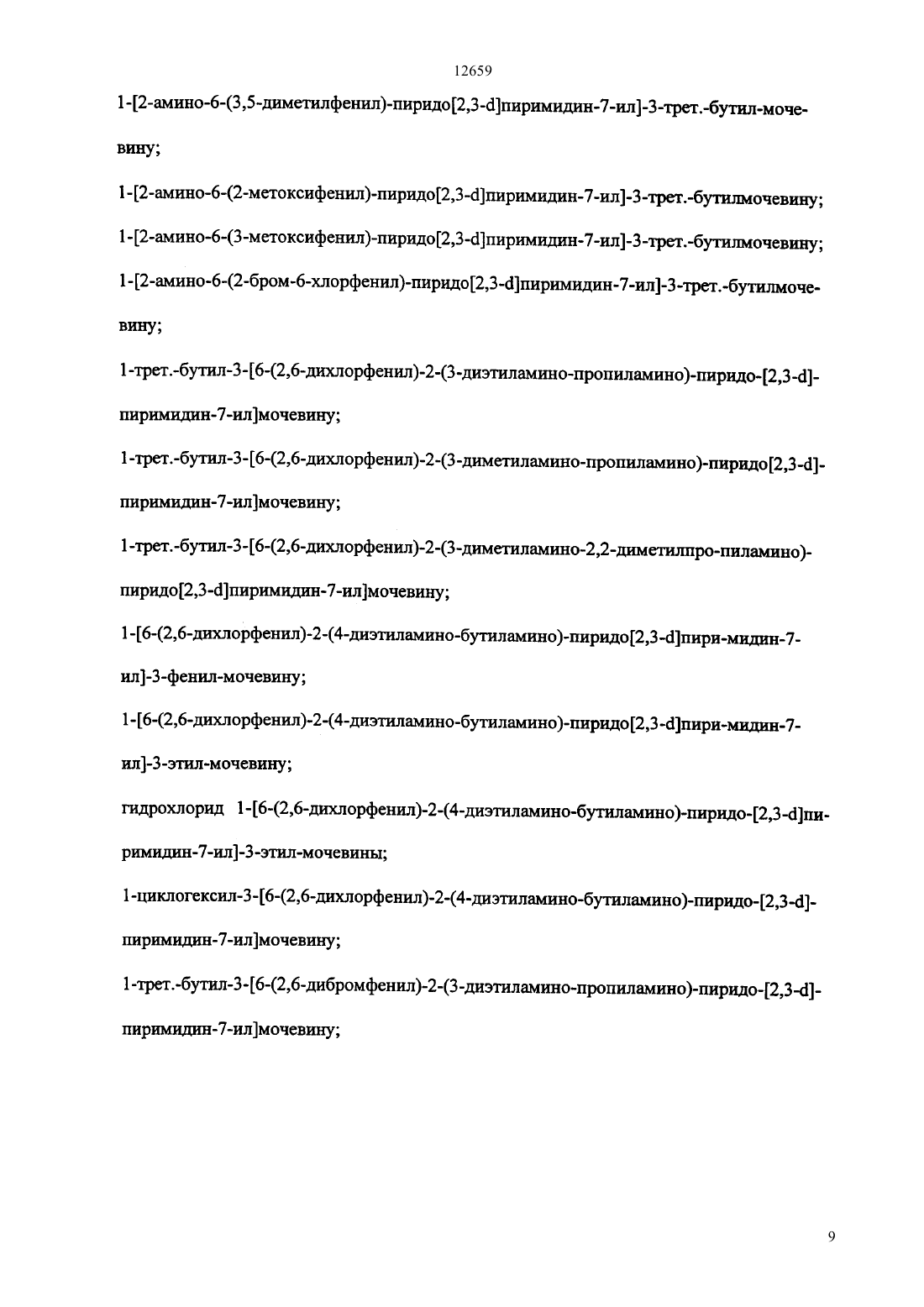 12659

1-[2-амино-6-(3,5-диметилфенил)-пиридо[2,3-d]пиримидин-7-ил]-3-трет.-бутил-мочевину;

1-[2-амино-6-(2-метоксифенил)-пиридо[2,3-d]пиримидин-7-ил]-3-трет.-бутилмочевину;

1-[2-амино-6-(3-метоксифенил)-пиридо[2,3-d]пиримидин-7-ил]-3-трет.-бутилмочевину;

1-[2-амино-6-(2-бром-6-хлорфенил)-пиридо[2,3-d]пиримидин-7-ил]-3-трет.-бутилмочевину;

1-трет.-бутил-3-[6-(2,6-дихлорфенил)-2-(3-диэтиламино-пропиламино)-пиридо-[2,3-d]-пиримидин-7-ил]мочевину;

1-трет.-бутил-3-[6-(2,6-дихлорфенил)-2-(3-диметиламино-пропиламино)-пиридо[2,3-d]-пиримидин-7-ил]мочевину;

1-трет.-бутил-3-[6-(2,6-дихлорфенил)-2-(3-диметиламино-2,2-диметилпро-пиламино)-пиридо[2,3-d]пиримидин-7-ил]мочевину;

1-[6-(2,6-дихлорфенил)-2-(4-диэтиламино-бутиламино)-пиридо[2,3-d]пири-мидин-7-ил]-3-фенил-мочевину;

1-[6-(2,6-дихлорфенил)-2-(4-диэтиламино-бутиламино)-пиридо[2,3-d]пири-мидин-7-ил]-3-этил-мочевину;

гидрохлорид 1-[6-(2,6-дихлорфенил)-2-(4-диэтиламино-бутиламино)-пиридо-[2,3-d]пиримидин-7-ил]-3-этил-мочевины;

1-циклогексил-3-[6-(2,6-дихлорфенил)-2-(4-диэтиламино-бутиламино)-пиридо-[2,3-d]-пиримидин-7-ил]мочевину;

1-трет.-бутил-3-[6-(2,6-дибромфенил)-2-(3-диэтиламино-пропиламино)-пиридо-[2,3-d]-пиримидин-7-ил]мочевину;

9